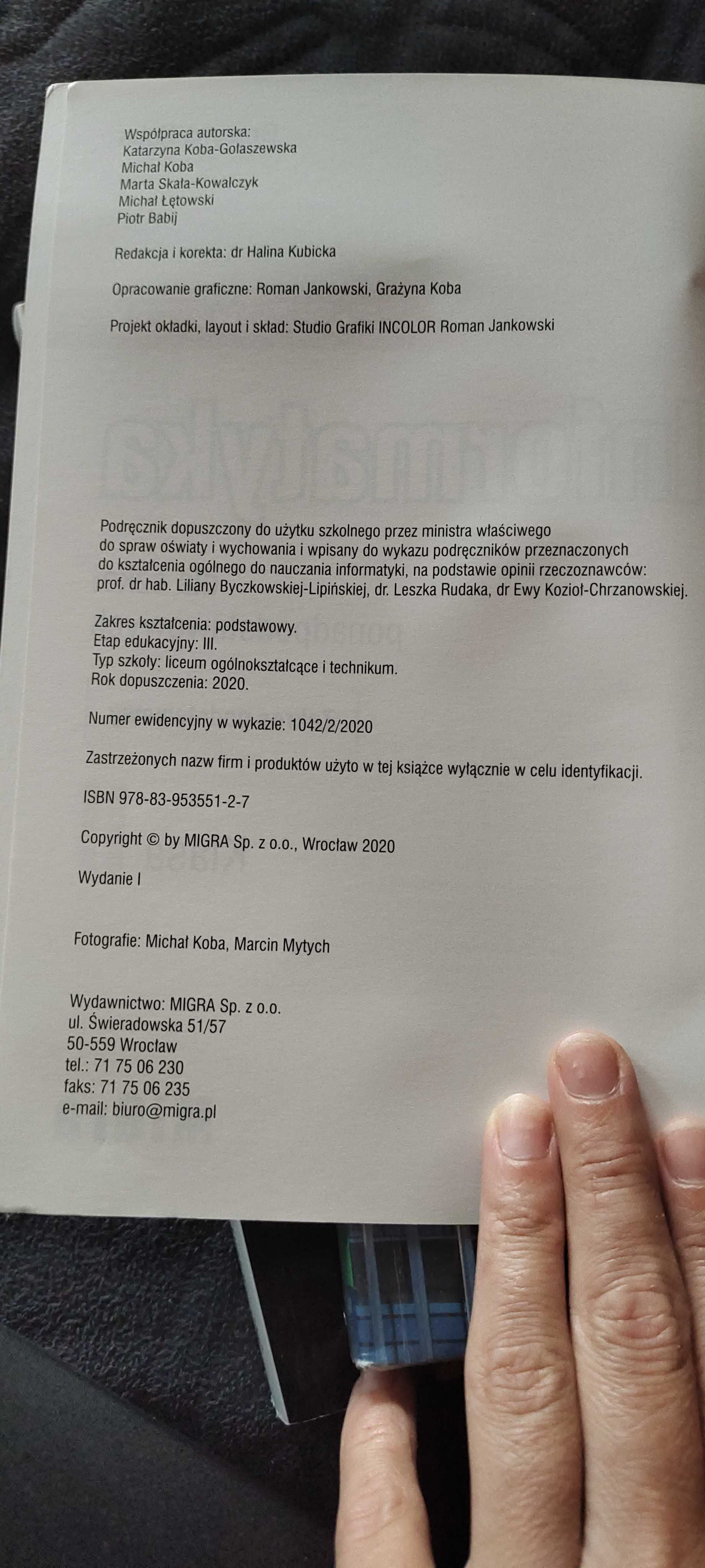 Współpraca autorska:
Katarzyna Koba-Gołaszewska
Michał Koba
Marta Skała-Kowalczyk
Michał Łętowski
Piotr Babij

Redakcja i korekta: dr Halina Kubicka

Opracowanie graficzne: Roman Jankowski, Grażyna Koba

Projekt okładki, layout i skład: Studio Grafiki INCOLOR Roman Jankowski

Podręcznik dopuszczony do użytku szkolnego przez ministra właściwego do spraw oświaty i wychowania i wpisany do wykazu podręczników przeznaczonych do kształcenia ogólnego do nauczania informatyki, na podstawie opinii rzeczoznawców: prof. dr hab. Liliany Byczkowskiej-Lipińskiej, dr. Leszka Rudaka, dr Ewy Kozioł-Chrzanowskiej.

Zakres kształcenia: podstawowy.
Etap edukacyjny: III.
Typ szkoły: liceum ogólnokształcące i technikum.
Rok dopuszczenia: 2020.

Numer ewidencyjny w wykazie: 1042/2/2020

Zastrzeżonych nazw firm i produktów użyto w tej książce wyłącznie w celu identyfikacji.

ISBN 978-83-953551-2-7

Copyright © by MIGRA Sp. z o.o., Wrocław 2020

Wydanie I

Fotografie: Michał Koba, Marcin Mytych

Wydawnictwo: MIGRA Sp. z o.o.
ul. Świeradowska 51/57
50-559 Wrocław
tel.: 71 75 06 230
faks: 71 75 06 235
e-mail: biuro@migra.pl